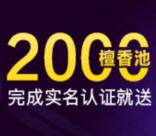 2000
檀香池
完成实名认证就送